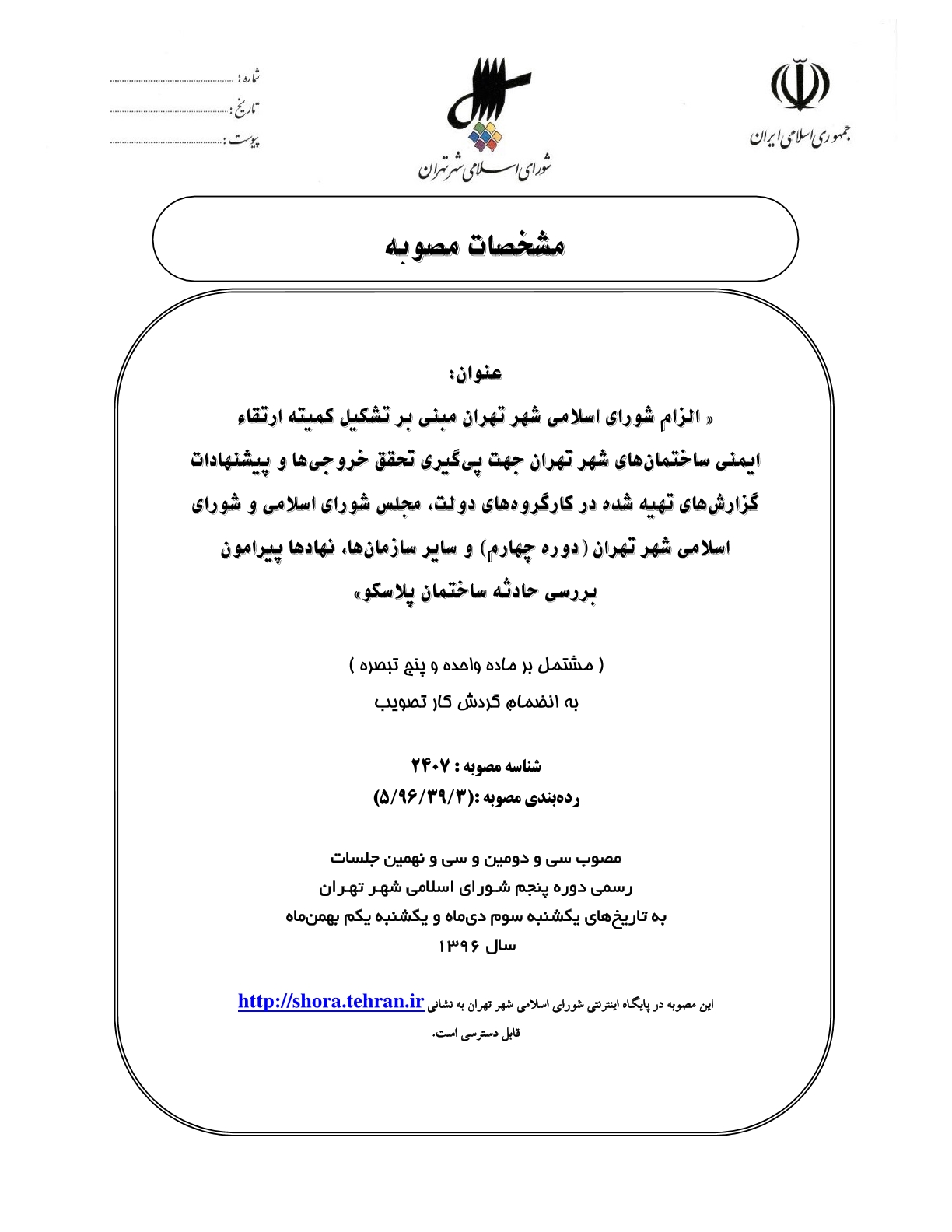 جمهوری اسلامی ایران

شورای اسلامی شهر تهران

شماره : ..............................
تاریخ : ..............................
پیوست : ..............................

مشخصات مصوبه

عنوان:
« الزام شورای اسلامی شهر تهران مبنی بر تشکیل کمیته ارتقاء ایمنی ساختمان‌های شهر تهران جهت پی‌گیری تحقق خروجی‌ها و پیشنهادات گزارش‌های تهیه شده در کارگروه‌های دولت، مجلس شورای اسلامی و شورای اسلامی شهر تهران (دوره چهارم) و سایر سازمان‌ها، نهادها پیرامون بررسی حادثه ساختمان پلاسکو»

( مشتمل بر ماده واحده و پنج تبصره )
به انضمام گردش کار تصویب

شناسه مصوبه : ۲۴۰۷
رده‌بندی مصوبه :(۵/۹۶/۳۹/۳)

مصوب سی و دومین و سی و نهمین جلسات
رسمی دوره پنجم شورای اسلامی شهر تهران
به تاریخ‌های یکشنبه سوم دی‌ماه و یکشنبه یکم بهمن‌ماه
سال ۱۳۹۶

این مصوبه در پایگاه اینترنتی شورای اسلامی شهر تهران به نشانی http://shora.tehran.ir قابل دسترسی است.